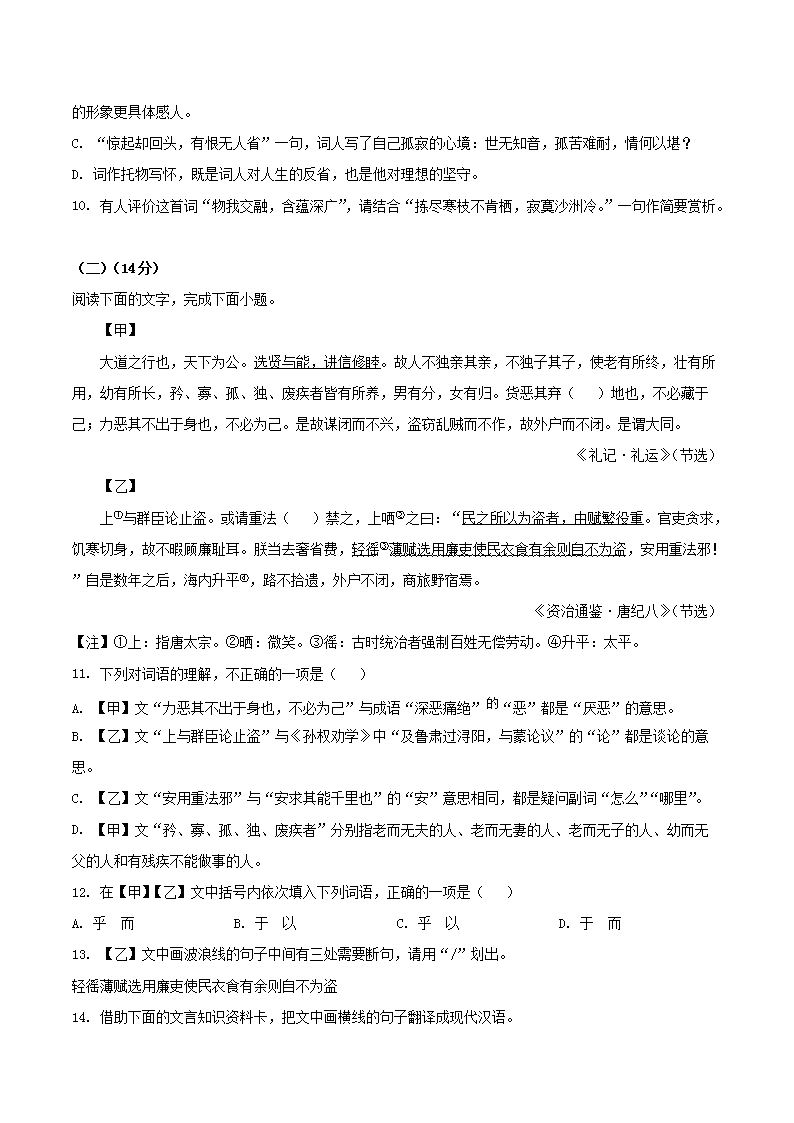 的形象更具体感人。

C. “惊起却回头，有恨无人省”一句，词人写了自己孤寂的心境：世无知音，孤苦难耐，情何以堪？

D. 词作托物写怀，既是词人对人生的反省，也是他对理想的坚守。

10. 有人评价这首词“物我交融，含蕴深广”，请结合“拣尽寒枝不肯栖，寂寞沙洲冷。”一句作简要赏析。

（二）（14分）

阅读下面的文字，完成下面小题。

【甲】

大道之行也，天下为公。选贤与能，讲信修睦。故人不独亲其亲，不独子其子，使老有所终，壮有所用，幼有所长，矜、寡、孤、独、废疾者皆有所养，男有分，女有归。货恶其弃（　）地也，不必藏于己；力恶其不出于身也，不必为己。是故谋闭而不兴，盗窃乱贼而不作，故外户而不闭。是谓大同。

《礼记·礼运》（节选）

【乙】

上①与群臣论止盗。或请重法（　）禁之，上哂②之曰：“民之所以为盗者，由赋繁役重。官吏贪求，饥寒切身，故不暇顾廉耻耳。朕当去奢省费，轻徭③薄赋选用廉吏使民衣食有余则自不为盗，安用重法邪！”自是数年之后，海内升平④，路不拾遗，外户不闭，商旅野宿焉。

《资治通鉴·唐纪八》（节选）

【注】①上：指唐太宗。②哂：微笑。③徭：古时统治者强制百姓无偿劳动。④升平：太平。

11. 下列对词语的理解，不正确的一项是（　）

A. 【甲】文“力恶其不出于身也，不必为己”与成语“深恶痛绝”的“恶”都是“厌恶”的意思。

B. 【乙】文“上与群臣论止盗”与《孙权劝学》中“及鲁肃过浔阳，与蒙论议”的“论”都是谈论的意思。

C. 【乙】文“安用重法邪”与“安求其能千里也”的“安”意思相同，都是疑问副词“怎么”“哪里”。

D. 【甲】文“矜、寡、孤、独、废疾者”分别指老而无夫的人、老而无妻的人、老而无子的人、幼而无父的人和有残疾不能做事的人。

12. 在【甲】【乙】文中括号内依次填入下列词语，正确的一项是（　）

A. 乎　而　　B. 于　以　　C. 乎　以　　D. 于　而

13. 【乙】文中画波浪线的句子中间有三处需要断句，请用“/”划出。

轻徭薄赋选用廉吏使民衣食有余则自不为盗

14. 借助下面的文言知识资料卡，把文中画横线的句子翻译成现代汉语。